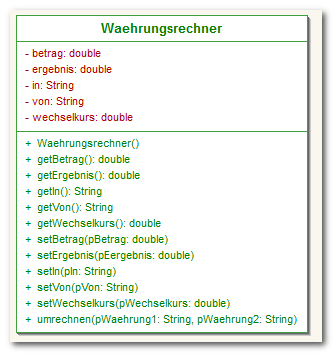 Waehrungsrechner

- betrag: double
- ergebnis: double
- in: String
- von: String
- wechselkurs: double

+ Waehrungsrechner()
+ getBetrag(): double
+ getErgebnis(): double
+ getIn(): String
+ getVon(): String
+ getWechselkurs(): double
+ setBetrag(pBetrag: double)
+ setErgebnis(pEergebnis: double)
+ setIn(pIn: String)
+ setVon(pVon: String)
+ setWechselkurs(pWechselkurs: double)
+ umrechnen(pWaehrung1: String, pWaehrung2: String)